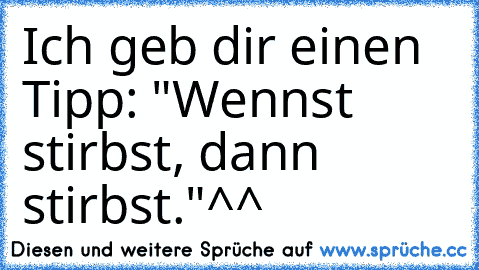 Ich geb dir einen Tipp: "Wennst stirbst, dann stirbst."^^

Diesen und weitere Sprüche auf www.sprüche.cc